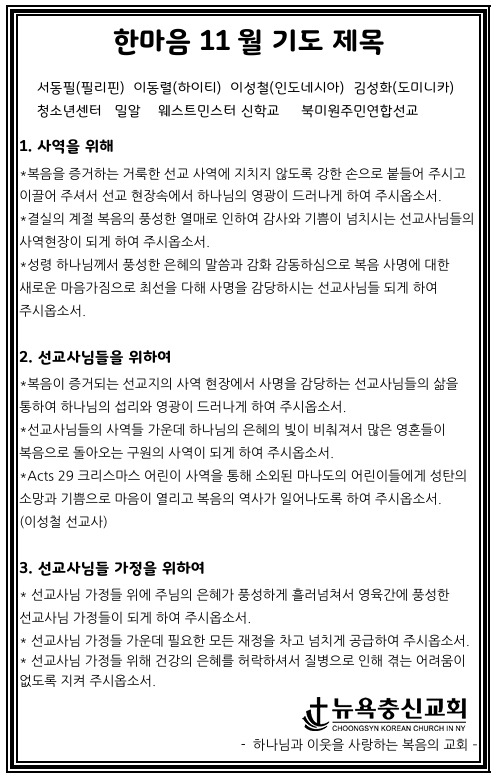 한마음 11 월 기도 제목

서동필(필리핀) 이동렬(하이티) 이성철(인도네시아) 김성화(도미니카)
청소년센터 밀알 웨스트민스터 신학교 북미원주민연합선교

1. 사역을 위해

*복음을 증거하는 거룩한 선교 사역에 지치지 않도록 강한 손으로 붙들어 주시고 이끌어 주셔서 선교 현장속에서 하나님의 영광이 드러나게 하여 주시옵소서.
*결실의 계절 복음의 풍성한 열매로 인하여 감사와 기쁨이 넘치시는 선교사님들의 사역현장이 되게 하여 주시옵소서.
*성령 하나님께서 풍성한 은혜의 말씀과 감화 감동하심으로 복음 사명에 대한 새로운 마음가짐으로 최선을 다해 사명을 감당하시는 선교사님들 되게 하여 주시옵소서.

2. 선교사님들을 위하여

*복음이 증거되는 선교지의 사역 현장에서 사명을 감당하는 선교사님들의 삶을 통하여 하나님의 섭리와 영광이 드러나게 하여 주시옵소서.
*선교사님들의 사역들 가운데 하나님의 은혜의 빛이 비춰져서 많은 영혼들이 복음으로 돌아오는 구원의 사역이 되게 하여 주시옵소서.
*Acts 29 크리스마스 어린이 사역을 통해 소외된 마나도의 어린이들에게 성탄의 소망과 기쁨으로 마음이 열리고 복음의 역사가 일어나도록 하여 주시옵소서.
(이성철 선교사)

3. 선교사님들 가정을 위하여

* 선교사님 가정들 위에 주님의 은혜가 풍성하게 흘러넘쳐서 영육간에 풍성한 선교사님 가정들이 되게 하여 주시옵소서.
* 선교사님 가정들 가운데 필요한 모든 재정을 차고 넘치게 공급하여 주시옵소서.
* 선교사님 가정들 위해 건강의 은혜를 허락하셔서 질병으로 인해 겪는 어려움이 없도록 지켜 주시옵소서.

뉴욕충신교회
CHOONGSYN KOREAN CHURCH IN NY
- 하나님과 이웃을 사랑하는 복음의 교회 -